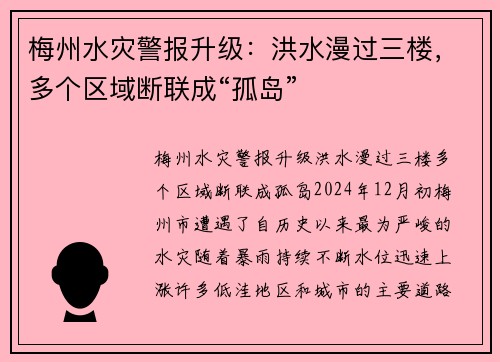 梅州水灾警报升级：洪水漫过三楼，多个区域断联成“孤岛”

梅州水灾警报升级洪水漫过三楼多个区域断联成孤岛2024年12月初梅州市遭遇了自历史以来最为严峻的水灾随着暴雨持续不断水位迅速上涨许多低洼地区和城市的主要道路